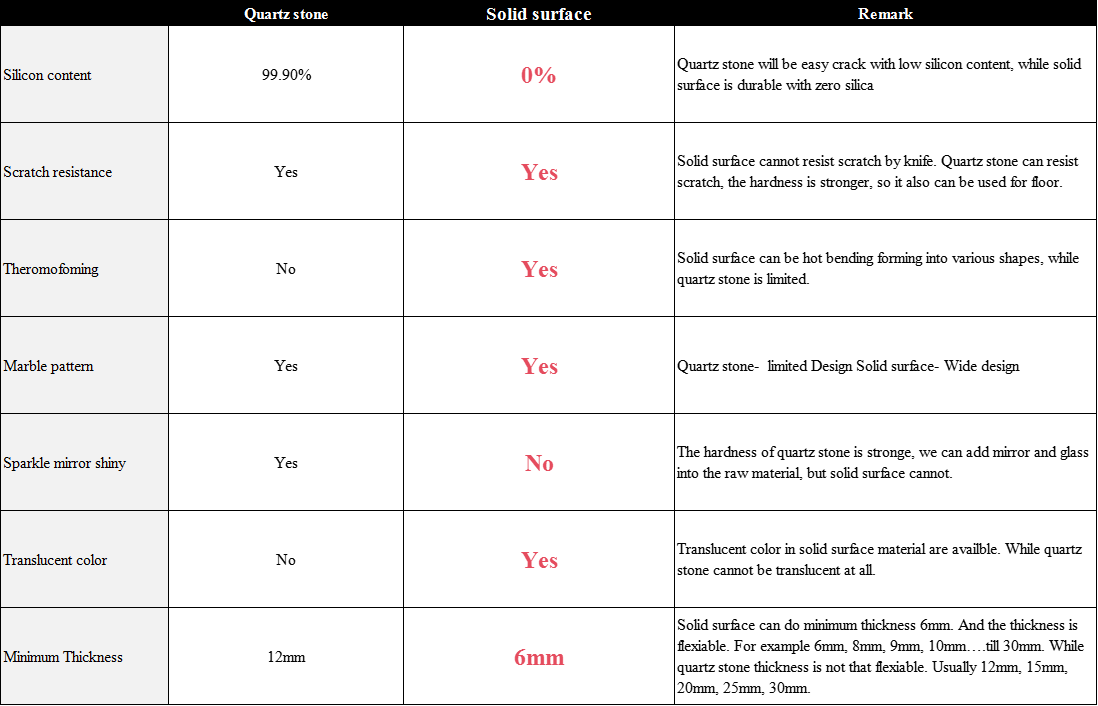 |  | Quartz stone | Solid surface | Remark |
|---|---|---|---|
| Silicon content | 99.90% | 0% | Quartz stone will be easy crack with low silicon content, while solid surface is durable with zero silica |
| Scratch resistance | Yes | Yes | Solid surface cannot resist scratch by knife. Quartz stone can resist scratch, the hardness is stronger, so it also can be used for floor. |
| Theromofoming | No | Yes | Solid surface can be hot bending forming into various shapes, while quartz stone is limited. |
| Marble pattern | Yes | Yes | Quartz stone- limited Design Solid surface- Wide design |
| Sparkle mirror shiny | Yes | No | The hardness of quartz stone is stronge, we can add mirror and glass into the raw material, but solid surface cannot. |
| Translucent color | No | Yes | Translucent color in solid surface material are availble. While quartz stone cannot be translucent at all. |
| Minimum Thickness | 12mm | 6mm | Solid surface can do minimum thickness 6mm. And the thickness is flexiable. For example 6mm, 8mm, 9mm, 10mm….till 30mm. While quartz stone thickness is not that flexiable. Usually 12mm, 15mm, 20mm, 25mm, 30mm. |